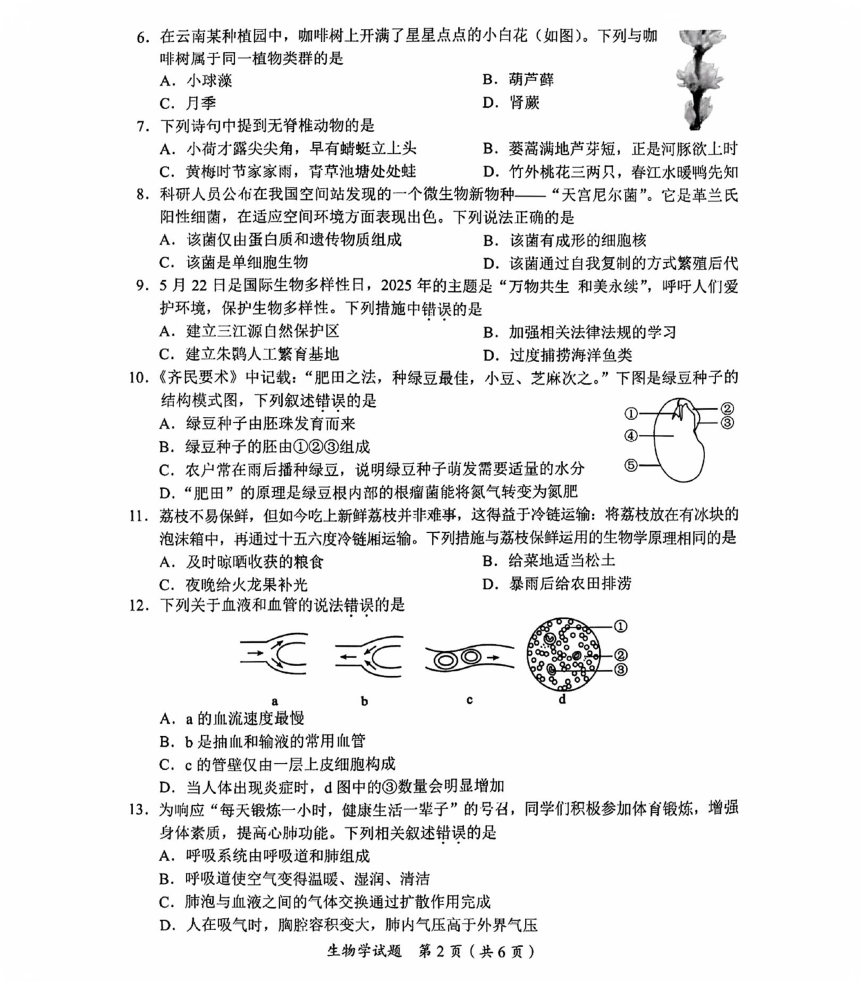 6. 在云南某种植园中，咖啡树上开满了星星点点的小白花（如图）。下列与咖啡树属于同一植物类群的是

A. 小球藻
B. 葫芦藓
C. 月季
D. 肾蕨

7. 下列诗句中提到无脊椎动物的是

A. 小荷才露尖尖角，早有蜻蜓立上头
B. 蒌蒿满地芦芽短，正是河豚欲上时
C. 黄梅时节家家雨，青草池塘处处蛙
D. 竹外桃花三两只，春江水暖鸭先知

8. 科研人员公布在我国空间站发现的一个微生物新物种——"天宫尼尔菌"。它是革兰氏阳性细菌，在适应空间环境方面表现出色。下列说法正确的是

A. 该菌仅由蛋白质和遗传物质组成
B. 该菌有成形的细胞核
C. 该菌是单细胞生物
D. 该菌通过自我复制的方式繁殖后代

9. 5月22日是国际生物多样性日，2025年的主题是"万物共生 和美永续"，呼吁人们爱护环境，保护生物多样性。下列措施中错误的是

A. 建立三江源自然保护区
B. 加强相关法律法规的学习
C. 建立朱鹮人工繁育基地
D. 过度捕捞海洋鱼类

10.《齐民要术》中记载："肥田之法，种绿豆最佳，小豆、芝麻次之。"下图是绿豆种子的结构模式图，下列叙述错误的是

A. 绿豆种子由胚珠发育而来
B. 绿豆种子的胚由①②③组成
C. 农户常在雨后播种绿豆，说明绿豆种子萌发需要适量的水分
D. "肥田"的原理是绿豆根内部的根瘤菌能将氮气转变为氮肥

①
②
③
④
⑤

11. 荔枝不易保鲜，但如今吃上新鲜荔枝并非难事，这得益于冷链运输：将荔枝放在有冰块的泡沫箱中，再通过十五六度冷链厢运输。下列措施与荔枝保鲜运用的生物学原理相同的是

A. 及时晾晒收获的粮食
B. 给菜地适当松土
C. 夜晚给火龙果补光
D. 暴雨后给农田排涝

12. 下列关于血液和血管的说法错误的是

a
b
c
d
①
②
③

A. a的血流速度最慢
B. b是抽血和输液的常用血管
C. c的管壁仅由一层上皮细胞构成
D. 当人体出现炎症时，d图中的③数量会明显增加

13. 为响应"每天锻炼一小时，健康生活一辈子"的号召，同学们积极参加体育锻炼，增强身体素质，提高心肺功能。下列相关叙述错误的是

A. 呼吸系统由呼吸道和肺组成
B. 呼吸道使空气变得温暖、湿润、清洁
C. 肺泡与血液之间的气体交换通过扩散作用完成
D. 人在吸气时，胸腔容积变大，肺内气压高于外界气压

生物学试题 第2页（共6页）